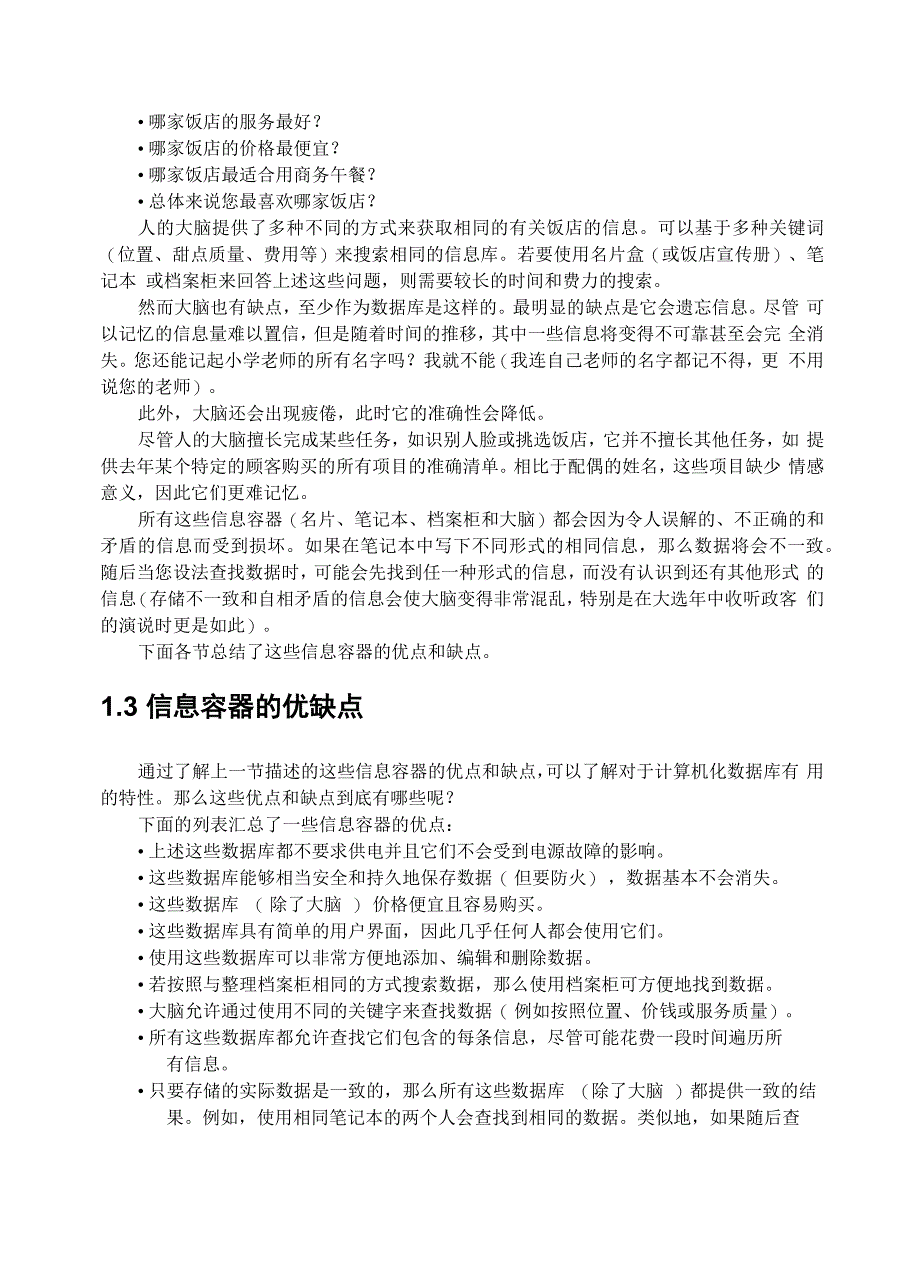 • 哪家饭店的服务最好？
• 哪家饭店的价格最便宜？
• 哪家饭店最适合用商务午餐？
• 总体来说您最喜欢哪家饭店？

人的大脑提供了多种不同的方式来获取相同的有关饭店的信息。可以基于多种关键词（位置、甜点质量、费用等）来搜索相同的信息库。若要使用名片盒（或饭店宣传册）、笔记本 或档案柜来回答上述这些问题，则需要较长的时间和费力的搜索。

然而大脑也有缺点，至少作为数据库是这样的。最明显的缺点是它会遗忘信息。尽管 可以记忆的信息量难以置信，但是随着时间的推移，其中一些信息将变得不可靠甚至会完 全消失。您还能记起小学老师的所有名字吗？我就不能（我连自己老师的名字都记不得，更 不用说您的老师）。

此外，大脑还会出现疲倦，此时它的准确性会降低。

尽管人的大脑擅长完成某些任务，如识别人脸或挑选饭店，它并不擅长其他任务，如 提供去年某个特定的顾客购买的所有项目的准确清单。相比于配偶的姓名，这些项目缺少 情感意义，因此它们更难记忆。

所有这些信息容器（名片、笔记本、档案柜和大脑）都会因为令人误解的、不正确的和矛盾的信息而受到损坏。如果在笔记本中写下不同形式的相同信息，那么数据将会不一致。随后当您设法查找数据时，可能会先找到任一种形式的信息，而没有认识到还有其他形式 的信息（存储不一致和自相矛盾的信息会使大脑变得非常混乱，特别是在大选年中收听政客 们的演说时更是如此）。

下面各节总结了这些信息容器的优点和缺点。

1.3 信息容器的优缺点

通过了解上一节描述的这些信息容器的优点和缺点，可以了解对于计算机化数据库有 用的特性。那么这些优点和缺点到底有哪些呢？

下面的列表汇总了一些信息容器的优点：
• 上述这些数据库都不要求供电并且它们不会受到电源故障的影响。
• 这些数据库能够相当安全和持久地保存数据（但要防火），数据基本不会消失。
• 这些数据库 （除了大脑 ）价格便宜且容易购买。
• 这些数据库具有简单的用户界面，因此几乎任何人都会使用它们。
• 使用这些数据库可以非常方便地添加、编辑和删除数据。
• 若按照与整理档案柜相同的方式搜索数据，那么使用档案柜可方便地找到数据。
• 大脑允许通过使用不同的关键字来查找数据（例如按照位置、价钱或服务质量）。
• 所有这些数据库都允许查找它们包含的每条信息，尽管可能花费一段时间遍历所有信息。
• 只要存储的实际数据是一致的，那么所有这些数据库 （除了大脑 ）都提供一致的结果。例如，使用相同笔记本的两个人会查找到相同的数据。类似地，如果随后查